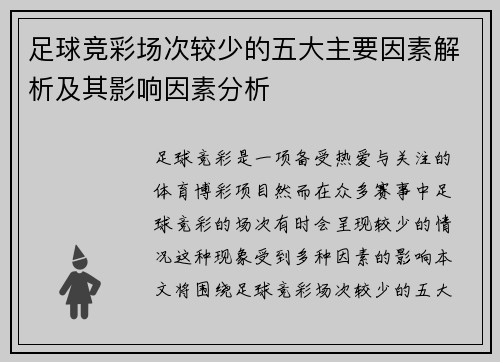 足球竞彩场次较少的五大主要因素解析及其影响因素分析

足球竞彩是一项备受热爱与关注的体育博彩项目然而在众多赛事中足球竞彩的场次有时会呈现较少的情况这种现象受到多种因素的影响本文将围绕足球竞彩场次较少的五大